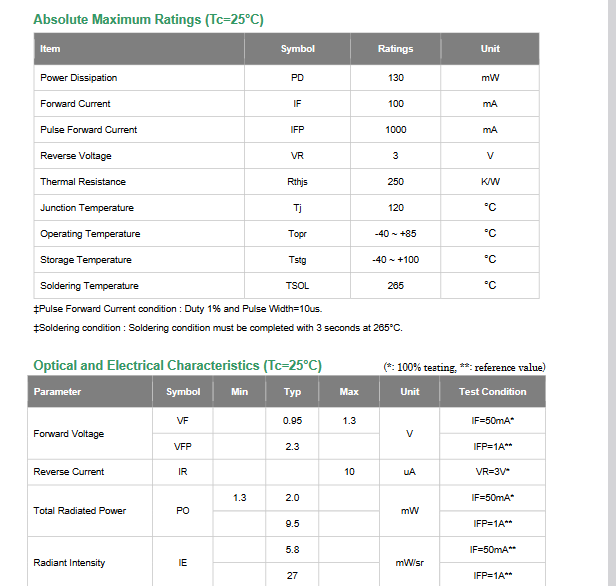 Absolute Maximum Ratings (Tc=25°C)

| Item | Symbol | Ratings | Unit |
|---|---|---|---|
| Power Dissipation | PD | 130 | mW |
| Forward Current | IF | 100 | mA |
| Pulse Forward Current | IFP | 1000 | mA |
| Reverse Voltage | VR | 3 | V |
| Thermal Resistance | Rthjs | 250 | K/W |
| Junction Temperature | Tj | 120 | °C |
| Operating Temperature | Topr | -40 ~ +85 | °C |
| Storage Temperature | Tstg | -40 ~ +100 | °C |
| Soldering Temperature | TSOL | 265 | °C |

‡Pulse Forward Current condition : Duty 1% and Pulse Width=10us.

‡Soldering condition : Soldering condition must be completed with 3 seconds at 265°C.

Optical and Electrical Characteristics (Tc=25°C)

(*: 100% testing, **: reference value)

| Parameter | Symbol | Min | Typ | Max | Unit | Test Condition |
|---|---|---|---|---|---|---|
| Forward Voltage | VF | | 0.95 | 1.3 | V | IF=50mA* |
| | VFP | | 2.3 | | | IFP=1A** |
| Reverse Current | IR | | | 10 | uA | VR=3V* |
| Total Radiated Power | PO | 1.3 | 2.0 | | mW | IF=50mA* |
| | | | 9.5 | | | IFP=1A** |
| Radiant Intensity | IE | | 5.8 | | mW/sr | IF=50mA** |
| | | | 27 | | | IFP=1A** |